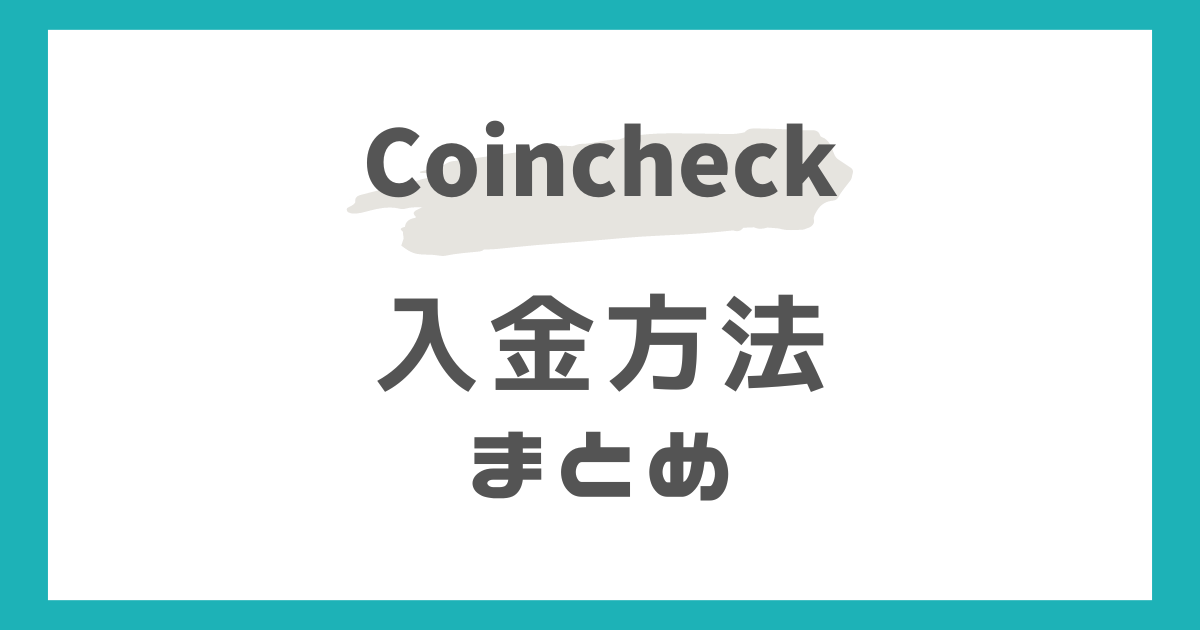 Coincheck

入金方法

まとめ